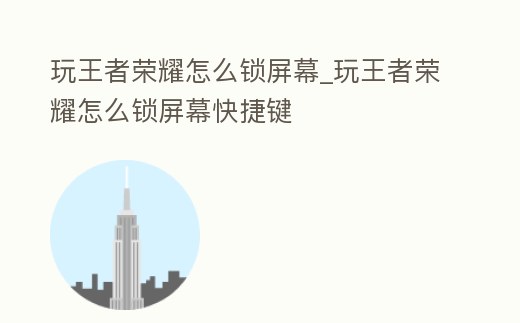 玩王者荣耀怎么锁屏幕_玩王者荣耀怎么锁屏幕快捷键